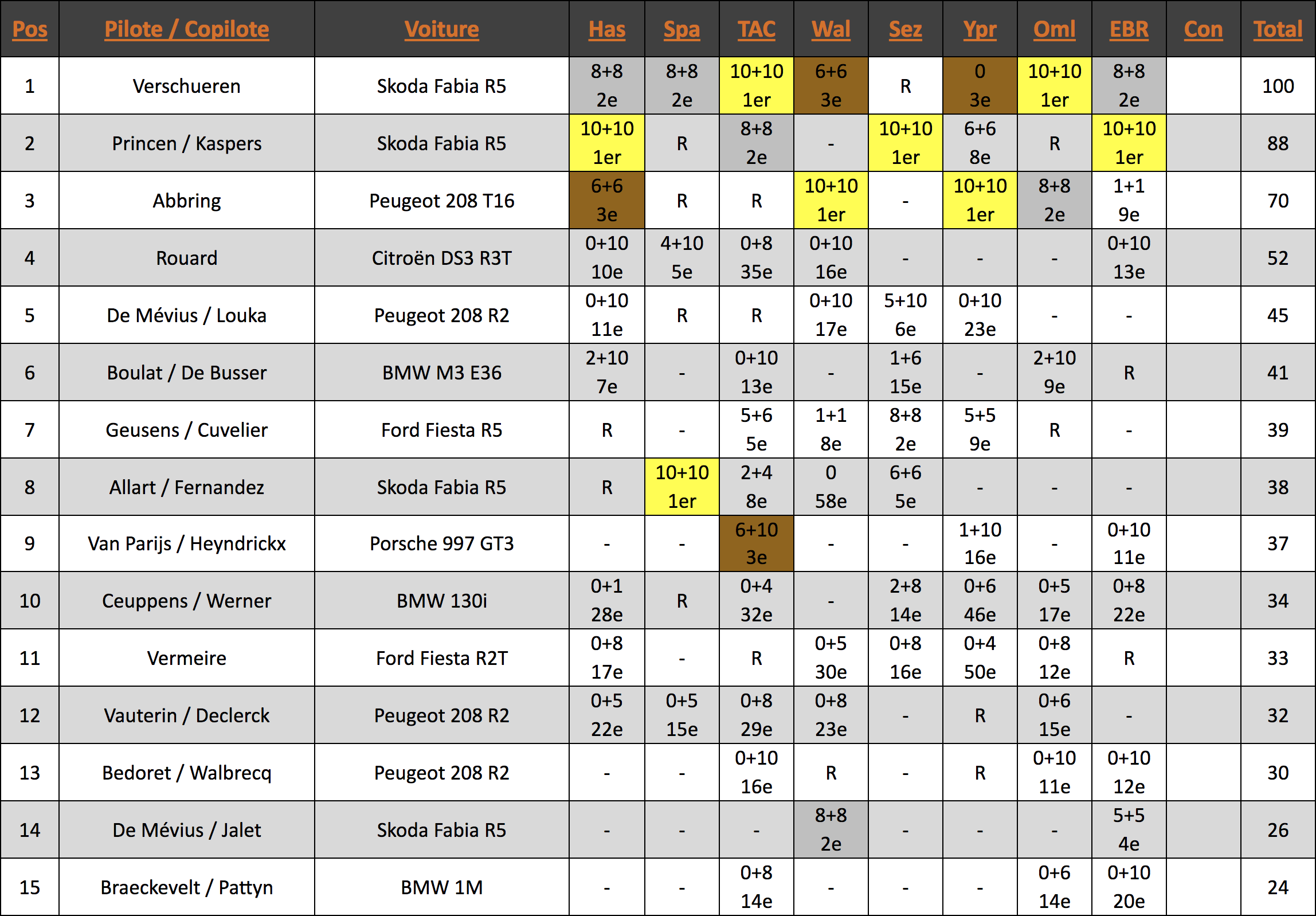 | Pos | Pilote / Copilote | Voiture | Has | Spa | TAC | Wal | Sez | Ypr | Oml | EBR | Con | Total |
|---|---|---|---|---|---|---|---|---|---|---|---|---|
| 1 | Verschueren | Skoda Fabia R5 | 8+8 2e | 8+8 2e | 10+10 1er | 6+6 3e | R | 0 3e | 10+10 1er | 8+8 2e | | 100 |
| 2 | Princen / Kaspers | Skoda Fabia R5 | 10+10 1er | R | 8+8 2e | - | 10+10 1er | 6+6 8e | R | 10+10 1er | | 88 |
| 3 | Abbring | Peugeot 208 T16 | 6+6 3e | R | R | 10+10 1er | - | 10+10 1er | 8+8 2e | 1+1 9e | | 70 |
| 4 | Rouard | Citroën DS3 R3T | 0+10 10e | 4+10 5e | 0+8 35e | 0+10 16e | - | - | - | 0+10 13e | | 52 |
| 5 | De Mévius / Louka | Peugeot 208 R2 | 0+10 11e | R | R | 0+10 17e | 5+10 6e | 0+10 23e | - | - | | 45 |
| 6 | Boulat / De Busser | BMW M3 E36 | 2+10 7e | - | 0+10 13e | - | 1+6 15e | - | 2+10 9e | R | | 41 |
| 7 | Geusens / Cuvelier | Ford Fiesta R5 | R | - | 5+6 5e | 1+1 8e | 8+8 2e | 5+5 9e | R | - | | 39 |
| 8 | Allart / Fernandez | Skoda Fabia R5 | R | 10+10 1er | 2+4 8e | 0 58e | 6+6 5e | - | - | - | | 38 |
| 9 | Van Parijs / Heyndrickx | Porsche 997 GT3 | - | - | 6+10 3e | - | - | 1+10 16e | - | 0+10 11e | | 37 |
| 10 | Ceuppens / Werner | BMW 130i | 0+1 28e | R | 0+4 32e | - | 2+8 14e | 0+6 46e | 0+5 17e | 0+8 22e | | 34 |
| 11 | Vermeire | Ford Fiesta R2T | 0+8 17e | - | R | 0+5 30e | 0+8 16e | 0+4 50e | 0+8 12e | R | | 33 |
| 12 | Vauterin / Declerck | Peugeot 208 R2 | 0+5 22e | 0+5 15e | 0+8 29e | 0+8 23e | - | R | 0+6 15e | - | | 32 |
| 13 | Bedoret / Walbrecq | Peugeot 208 R2 | - | - | 0+10 16e | R | - | R | 0+10 11e | 0+10 12e | | 30 |
| 14 | De Mévius / Jalet | Skoda Fabia R5 | - | - | - | 8+8 2e | - | - | - | 5+5 4e | | 26 |
| 15 | Braeckevelt / Pattyn | BMW 1M | - | - | 0+8 14e | - | - | - | 0+6 14e | 0+10 20e | | 24 |